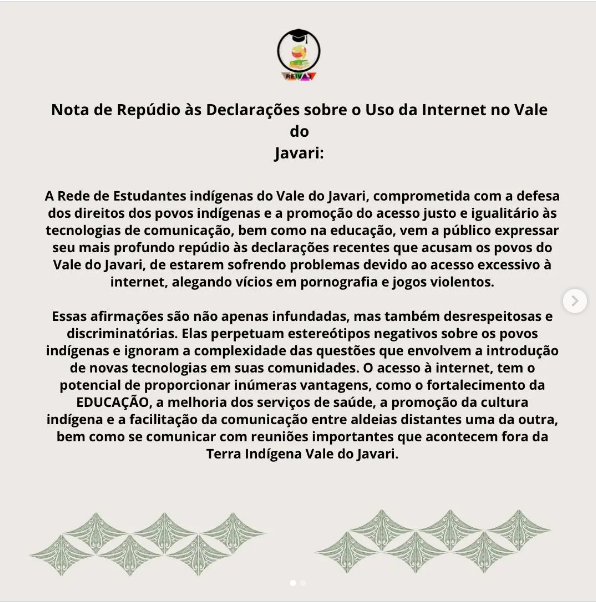 REIVAJ

Nota de Repúdio às Declarações sobre o Uso da Internet no Vale do Javari:

A Rede de Estudantes indígenas do Vale do Javari, comprometida com a defesa dos direitos dos povos indígenas e a promoção do acesso justo e igualitário às tecnologias de comunicação, bem como na educação, vem a público expressar seu mais profundo repúdio às declarações recentes que acusam os povos do Vale do Javari, de estarem sofrendo problemas devido ao acesso excessivo à internet, alegando vícios em pornografia e jogos violentos.

Essas afirmações são não apenas infundadas, mas também desrespeitosas e discriminatórias. Elas perpetuam estereótipos negativos sobre os povos indígenas e ignoram a complexidade das questões que envolvem a introdução de novas tecnologias em suas comunidades. O acesso à internet, tem o potencial de proporcionar inúmeras vantagens, como o fortalecimento da EDUCAÇÃO, a melhoria dos serviços de saúde, a promoção da cultura indígena e a facilitação da comunicação entre aldeias distantes uma da outra, bem como se comunicar com reuniões importantes que acontecem fora da Terra Indígena Vale do Javari.